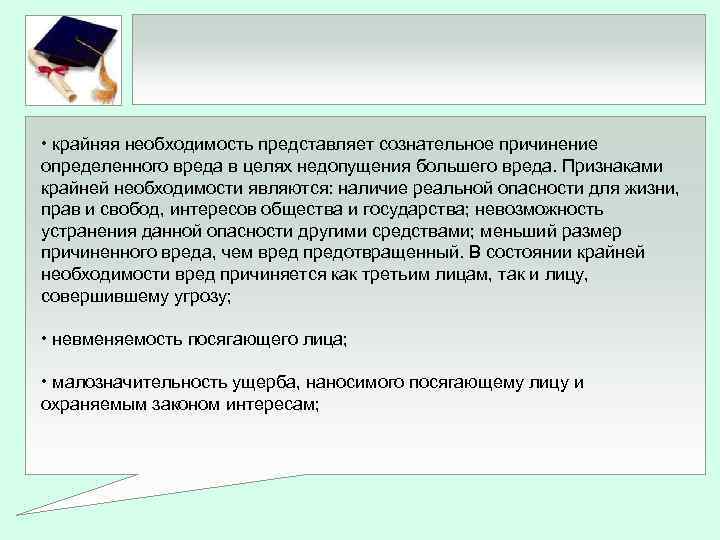 • крайняя необходимость представляет сознательное причинение определенного вреда в целях недопущения большего вреда. Признаками крайней необходимости являются: наличие реальной опасности для жизни, прав и свобод, интересов общества и государства; невозможность устранения данной опасности другими средствами; меньший размер причиненного вреда, чем вред предотвращенный. В состоянии крайней необходимости вред причиняется как третьим лицам, так и лицу, совершившему угрозу;

• невменяемость посягающего лица;

• малозначительность ущерба, наносимого посягающему лицу и охраняемым законом интересам;